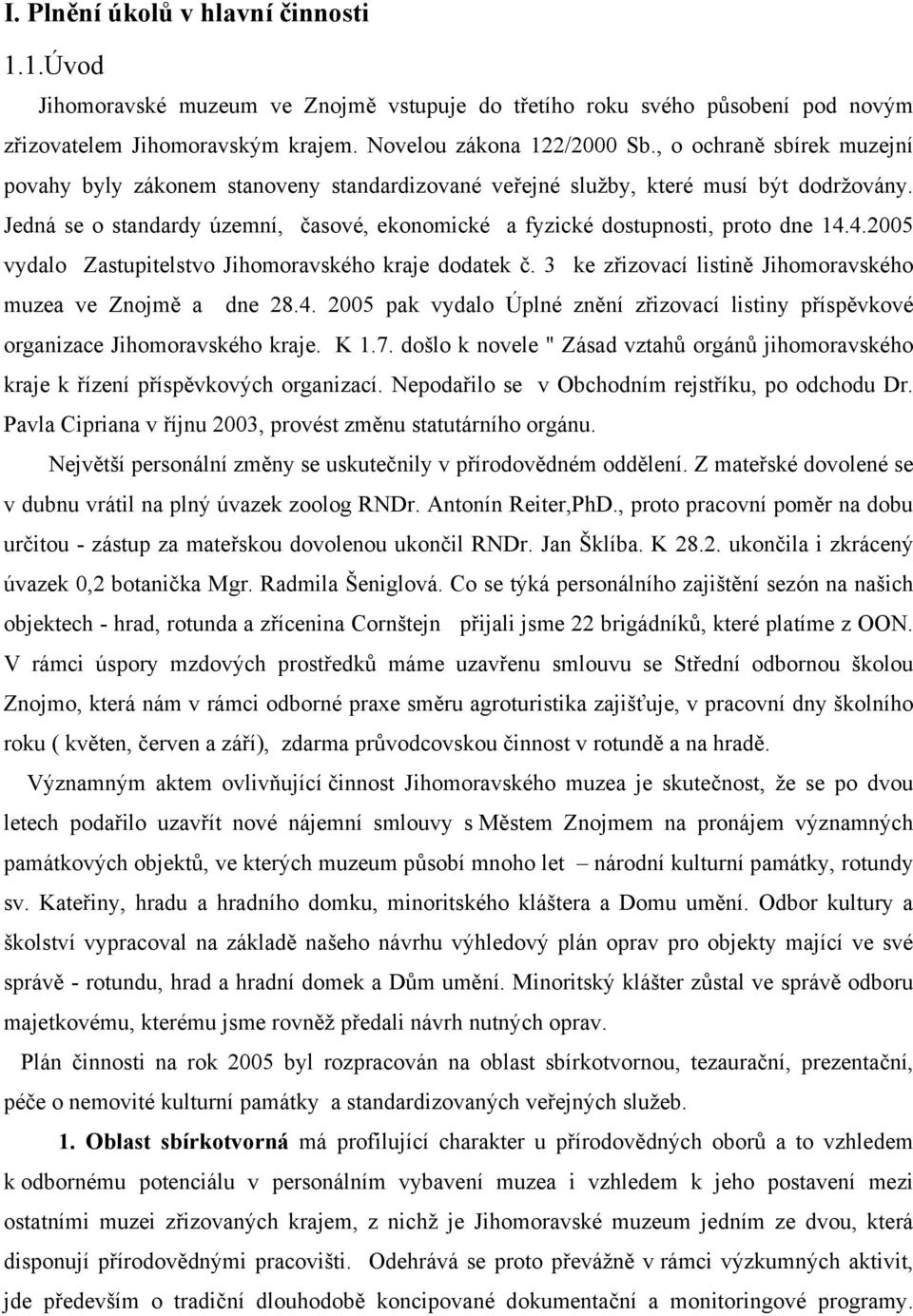 I. Plnění úkolů v hlavní činnosti

1.1.Úvod

Jihomoravské muzeum ve Znojmě vstupuje do třetího roku svého působení pod novým zřizovatelem Jihomoravským krajem. Novelou zákona 122/2000 Sb., o ochraně sbírek muzejní povahy byly zákonem stanoveny standardizované veřejné služby, které musí být dodržovány. Jedná se o standardy územní, časové, ekonomické a fyzické dostupnosti, proto dne 14.4.2005 vydalo Zastupitelstvo Jihomoravského kraje dodatek č. 3 ke zřizovací listině Jihomoravského muzea ve Znojmě a dne 28.4. 2005 pak vydalo Úplné znění zřizovací listiny příspěvkové organizace Jihomoravského kraje. K 1.7. došlo k novele " Zásad vztahů orgánů jihomoravského kraje k řízení příspěvkových organizací. Nepodařilo se v Obchodním rejstříku, po odchodu Dr. Pavla Cipriana v říjnu 2003, provést změnu statutárního orgánu.

Největší personální změny se uskutečnily v přírodovědném oddělení. Z mateřské dovolené se v dubnu vrátil na plný úvazek zoolog RNDr. Antonín Reiter,PhD., proto pracovní poměr na dobu určitou - zástup za mateřskou dovolenou ukončil RNDr. Jan Šklíba. K 28.2. ukončila i zkrácený úvazek 0,2 botanička Mgr. Radmila Šeniglová. Co se týká personálního zajištění sezón na našich objektech - hrad, rotunda a zřícenina Cornštejn přijali jsme 22 brigádníků, které platíme z OON. V rámci úspory mzdových prostředků máme uzavřenu smlouvu se Střední odbornou školou Znojmo, která nám v rámci odborné praxe směru agroturistika zajišťuje, v pracovní dny školního roku ( květen, červen a září), zdarma průvodcovskou činnost v rotundě a na hradě.

Významným aktem ovlivňující činnost Jihomoravského muzea je skutečnost, že se po dvou letech podařilo uzavřít nové nájemní smlouvy s Městem Znojmem na pronájem významných památkových objektů, ve kterých muzeum působí mnoho let – národní kulturní památky, rotundy sv. Kateřiny, hradu a hradního domku, minoritského kláštera a Domu umění. Odbor kultury a školství vypracoval na základě našeho návrhu výhledový plán oprav pro objekty mající ve své správě - rotundu, hrad a hradní domek a Dům umění. Minoritský klášter zůstal ve správě odboru majetkovému, kterému jsme rovněž předali návrh nutných oprav.

Plán činnosti na rok 2005 byl rozpracován na oblast sbírkotvornou, tezaurační, prezentační, péče o nemovité kulturní památky a standardizovaných veřejných služeb.

1. Oblast sbírkotvorná má profilující charakter u přírodovědných oborů a to vzhledem k odbornému potenciálu v personálním vybavení muzea i vzhledem k jeho postavení mezi ostatními muzei zřizovaných krajem, z nichž je Jihomoravské muzeum jedním ze dvou, která disponují přírodovědnými pracovišti. Odehrává se proto převážně v rámci výzkumných aktivit, jde především o tradiční dlouhodobě koncipované dokumentační a monitoringové programy.